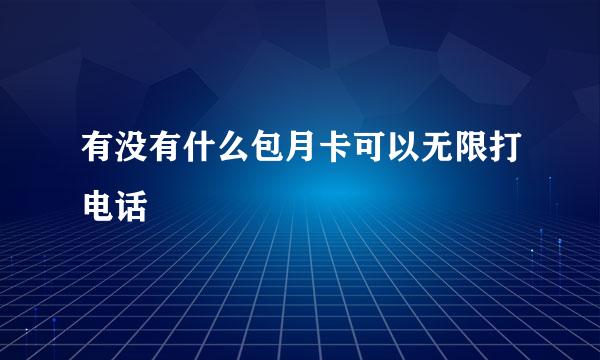 有没有什么包月卡可以无限打电话